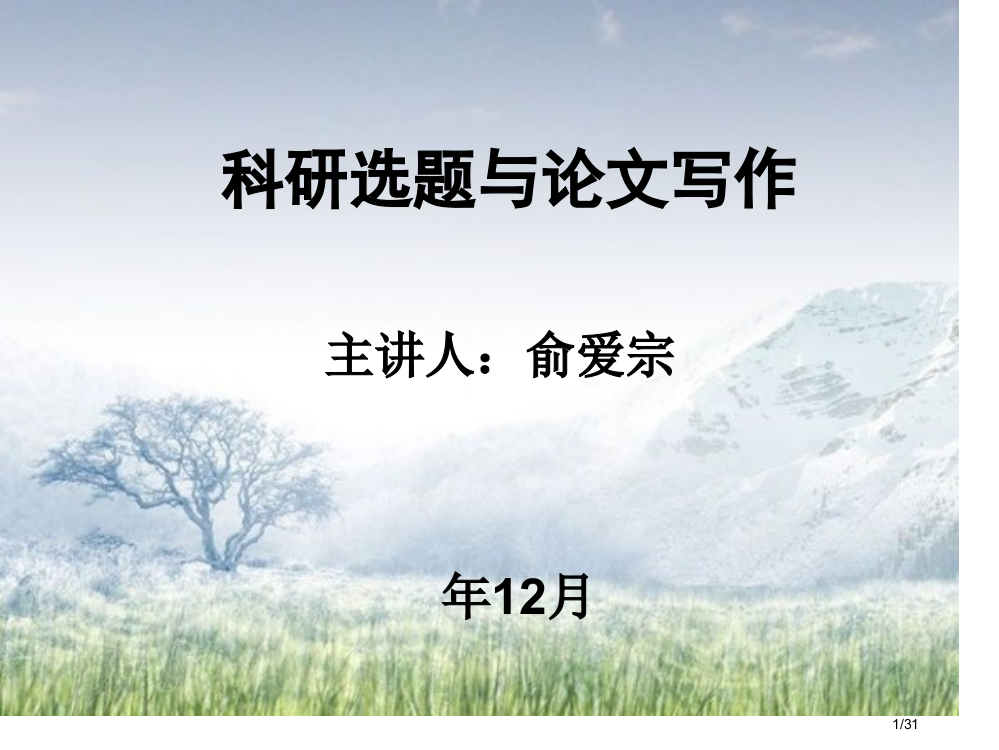 科研选题与论文写作

主讲人：俞爱宗

年12月

1/31